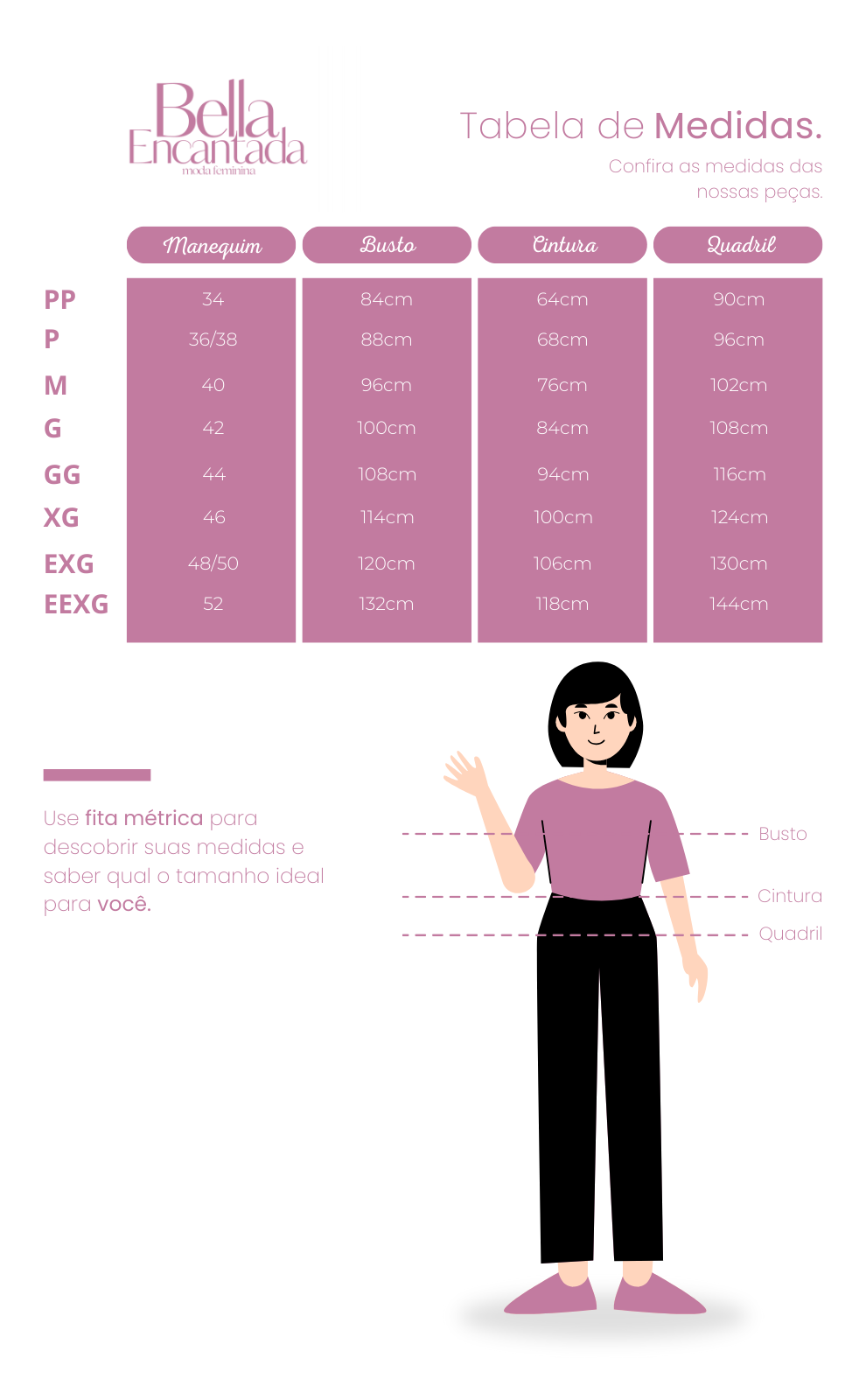 Bella Encantada
moda feminina

Tabela de Medidas.
Confira as medidas das nossas peças.

| | Manequim | Busto | Cintura | Quadril |
|---|---|---|---|---|
| PP | 34 | 84cm | 64cm | 90cm |
| P | 36/38 | 88cm | 68cm | 96cm |
| M | 40 | 96cm | 76cm | 102cm |
| G | 42 | 100cm | 84cm | 108cm |
| GG | 44 | 108cm | 94cm | 116cm |
| XG | 46 | 114cm | 100cm | 124cm |
| EXG | 48/50 | 120cm | 106cm | 130cm |
| EEXG | 52 | 132cm | 118cm | 144cm |

Use fita métrica para descobrir suas medidas e saber qual o tamanho ideal para você.

Busto
Cintura
Quadril